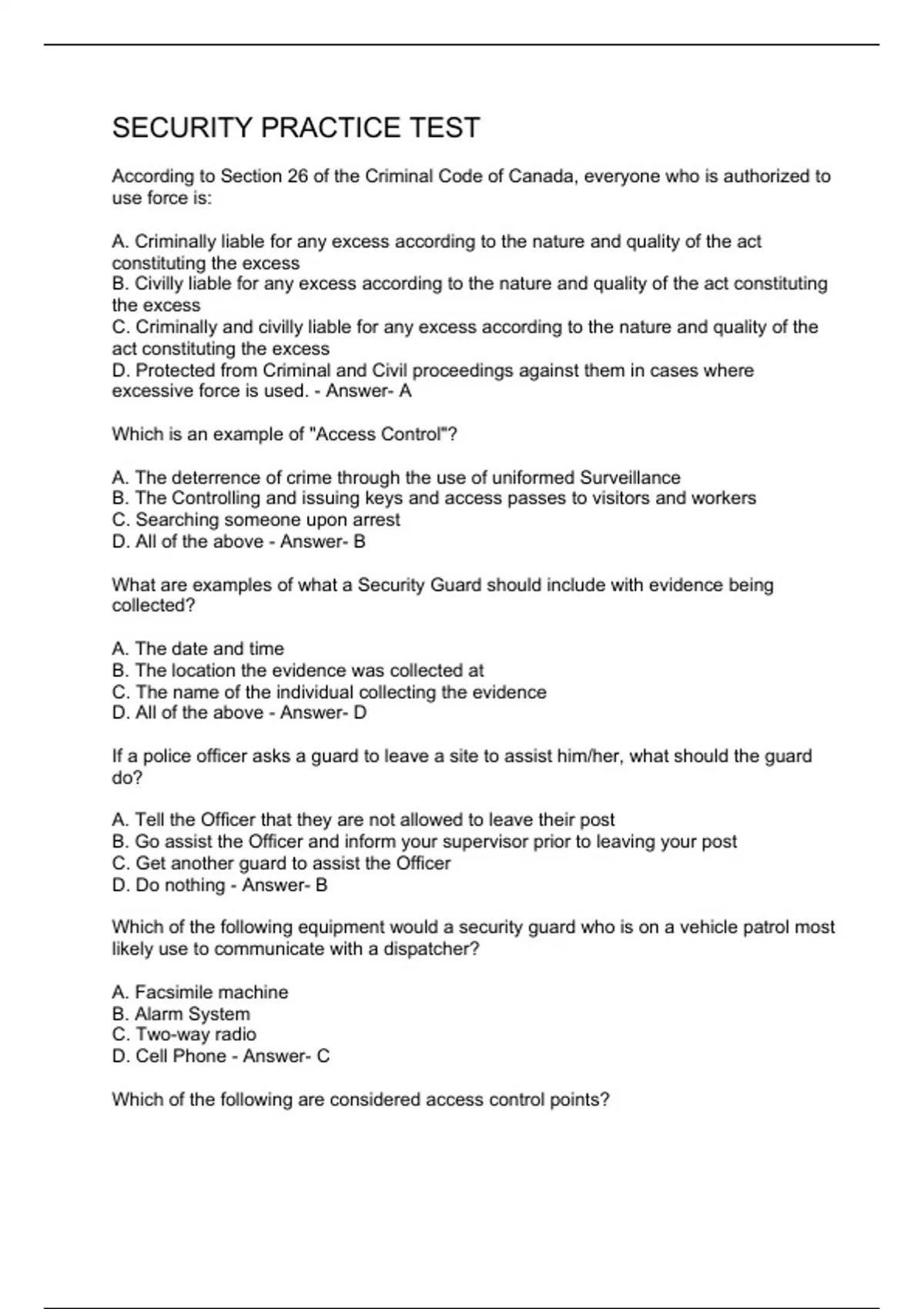 SECURITY PRACTICE TEST

According to Section 26 of the Criminal Code of Canada, everyone who is authorized to use force is:

A. Criminally liable for any excess according to the nature and quality of the act constituting the excess
B. Civilly liable for any excess according to the nature and quality of the act constituting the excess
C. Criminally and civilly liable for any excess according to the nature and quality of the act constituting the excess
D. Protected from Criminal and Civil proceedings against them in cases where excessive force is used. - Answer- A

Which is an example of "Access Control"?

A. The deterrence of crime through the use of uniformed Surveillance
B. The Controlling and issuing keys and access passes to visitors and workers
C. Searching someone upon arrest
D. All of the above - Answer- B

What are examples of what a Security Guard should include with evidence being collected?

A. The date and time
B. The location the evidence was collected at
C. The name of the individual collecting the evidence
D. All of the above - Answer- D

If a police officer asks a guard to leave a site to assist him/her, what should the guard do?

A. Tell the Officer that they are not allowed to leave their post
B. Go assist the Officer and inform your supervisor prior to leaving your post
C. Get another guard to assist the Officer
D. Do nothing - Answer- B

Which of the following equipment would a security guard who is on a vehicle patrol most likely use to communicate with a dispatcher?

A. Facsimile machine
B. Alarm System
C. Two-way radio
D. Cell Phone - Answer- C

Which of the following are considered access control points?